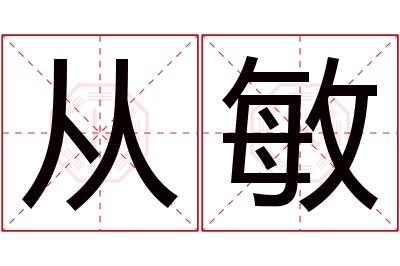 从敏